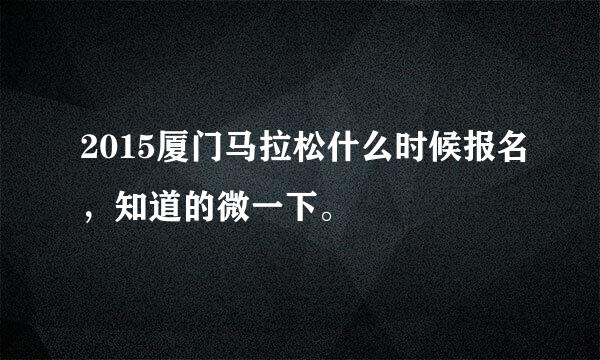 2015厦门马拉松什么时候报名，知道的微一下。